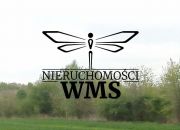 NIERUCHOMOŚCI
WMS